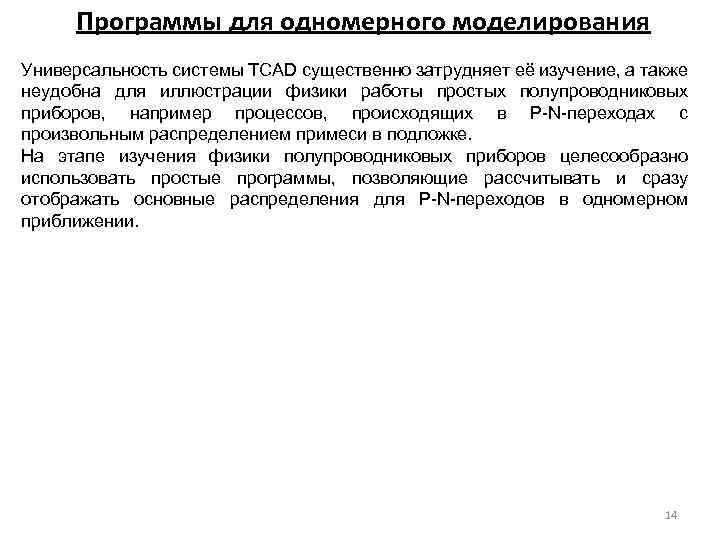 Программы для одномерного моделирования

Универсальность системы TCAD существенно затрудняет её изучение, а также неудобна для иллюстрации физики работы простых полупроводниковых приборов, например процессов, происходящих в P-N-переходах с произвольным распределением примеси в подложке.
На этапе изучения физики полупроводниковых приборов целесообразно использовать простые программы, позволяющие рассчитывать и сразу отображать основные распределения для P-N-переходов в одномерном приближении.

14